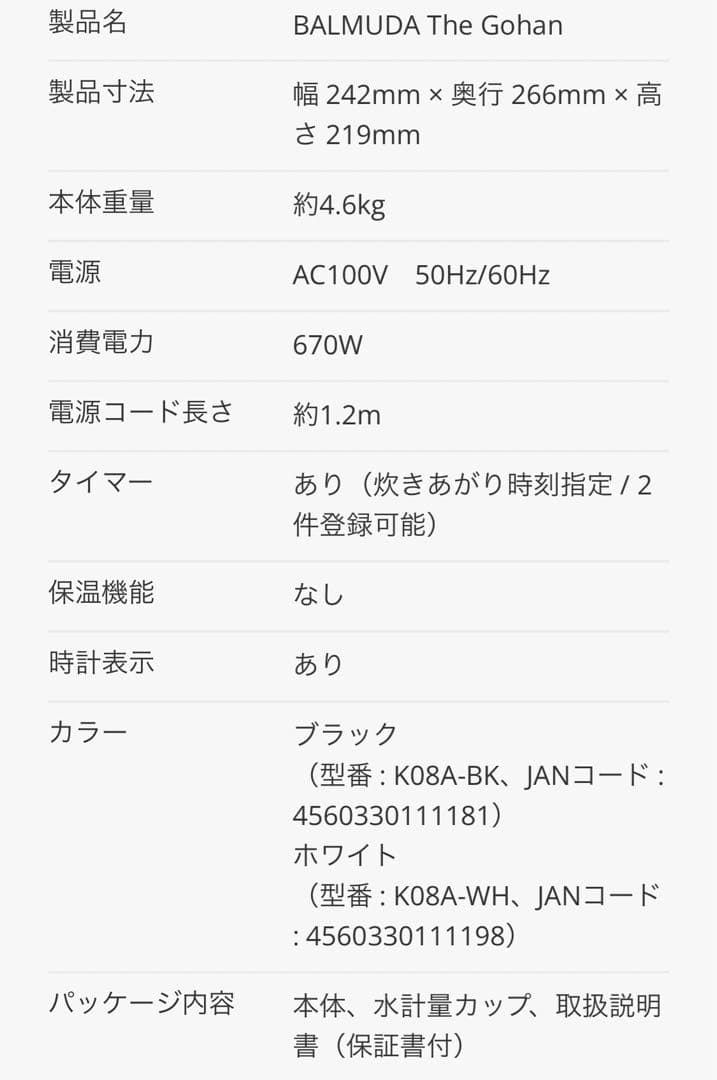 | 製品名 | BALMUDA The Gohan |
|---|---|
| 製品寸法 | 幅 242mm × 奥行 266mm × 高さ 219mm |
| 本体重量 | 約4.6kg |
| 電源 | AC100V　50Hz/60Hz |
| 消費電力 | 670W |
| 電源コード長さ | 約1.2m |
| タイマー | あり（炊きあがり時刻指定 / 2件登録可能） |
| 保温機能 | なし |
| 時計表示 | あり |
| カラー | ブラック（型番 : K08A-BK、JANコード : 4560330111181）ホワイト（型番 : K08A-WH、JANコード : 4560330111198） |
| パッケージ内容 | 本体、水計量カップ、取扱説明書（保証書付） |